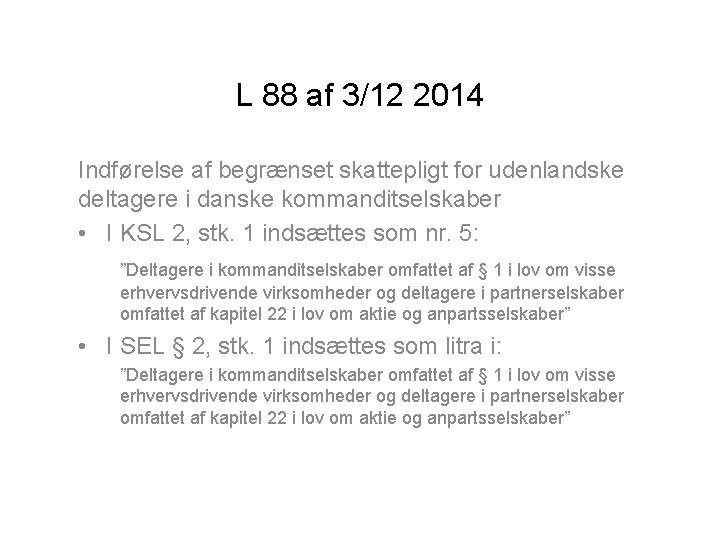 L 88 af 3/12 2014

Indførelse af begrænset skattepligt for udenlandske deltagere i danske kommanditselskaber

• I KSL 2, stk. 1 indsættes som nr. 5:

"Deltagere i kommanditselskaber omfattet af § 1 i lov om visse erhvervsdrivende virksomheder og deltagere i partnerselskaber omfattet af kapitel 22 i lov om aktie og anpartsselskaber"

• I SEL § 2, stk. 1 indsættes som litra i:

"Deltagere i kommanditselskaber omfattet af § 1 i lov om visse erhvervsdrivende virksomheder og deltagere i partnerselskaber omfattet af kapitel 22 i lov om aktie og anpartsselskaber"